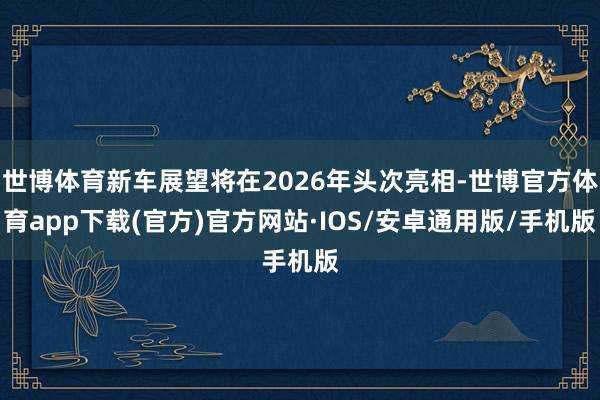 世博体育新车展望将在2026年头次亮相-世博官方体育app下载(官方)官方网站·IOS/安卓通用版/手机版手机版